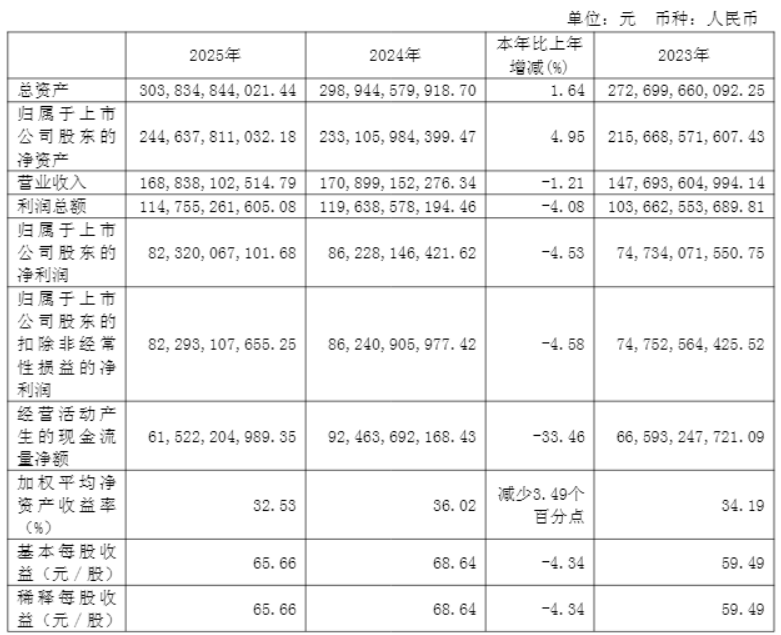 单位：元 币种：人民币

|  | 2025年 | 2024年 | 本年比上年增减(%) | 2023年 |
|---|---|---|---|---|
| 总资产 | 303,834,844,021.44 | 298,944,579,918.70 | 1.64 | 272,699,660,092.25 |
| 归属于上市公司股东的净资产 | 244,637,811,032.18 | 233,105,984,399.47 | 4.95 | 215,668,571,607.43 |
| 营业收入 | 168,838,102,514.79 | 170,899,152,276.34 | -1.21 | 147,693,604,994.14 |
| 利润总额 | 114,755,261,605.08 | 119,638,578,194.46 | -4.08 | 103,662,553,689.81 |
| 归属于上市公司股东的净利润 | 82,320,067,101.68 | 86,228,146,421.62 | -4.53 | 74,734,071,550.75 |
| 归属于上市公司股东的扣除非经常性损益的净利润 | 82,293,107,655.25 | 86,240,905,977.42 | -4.58 | 74,752,564,425.52 |
| 经营活动产生的现金流量净额 | 61,522,204,989.35 | 92,463,692,168.43 | -33.46 | 66,593,247,721.09 |
| 加权平均净资产收益率（%） | 32.53 | 36.02 | 减少3.49个百分点 | 34.19 |
| 基本每股收益（元/股） | 65.66 | 68.64 | -4.34 | 59.49 |
| 稀释每股收益（元/股） | 65.66 | 68.64 | -4.34 | 59.49 |